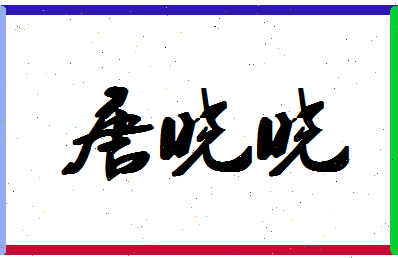 唐晓晓